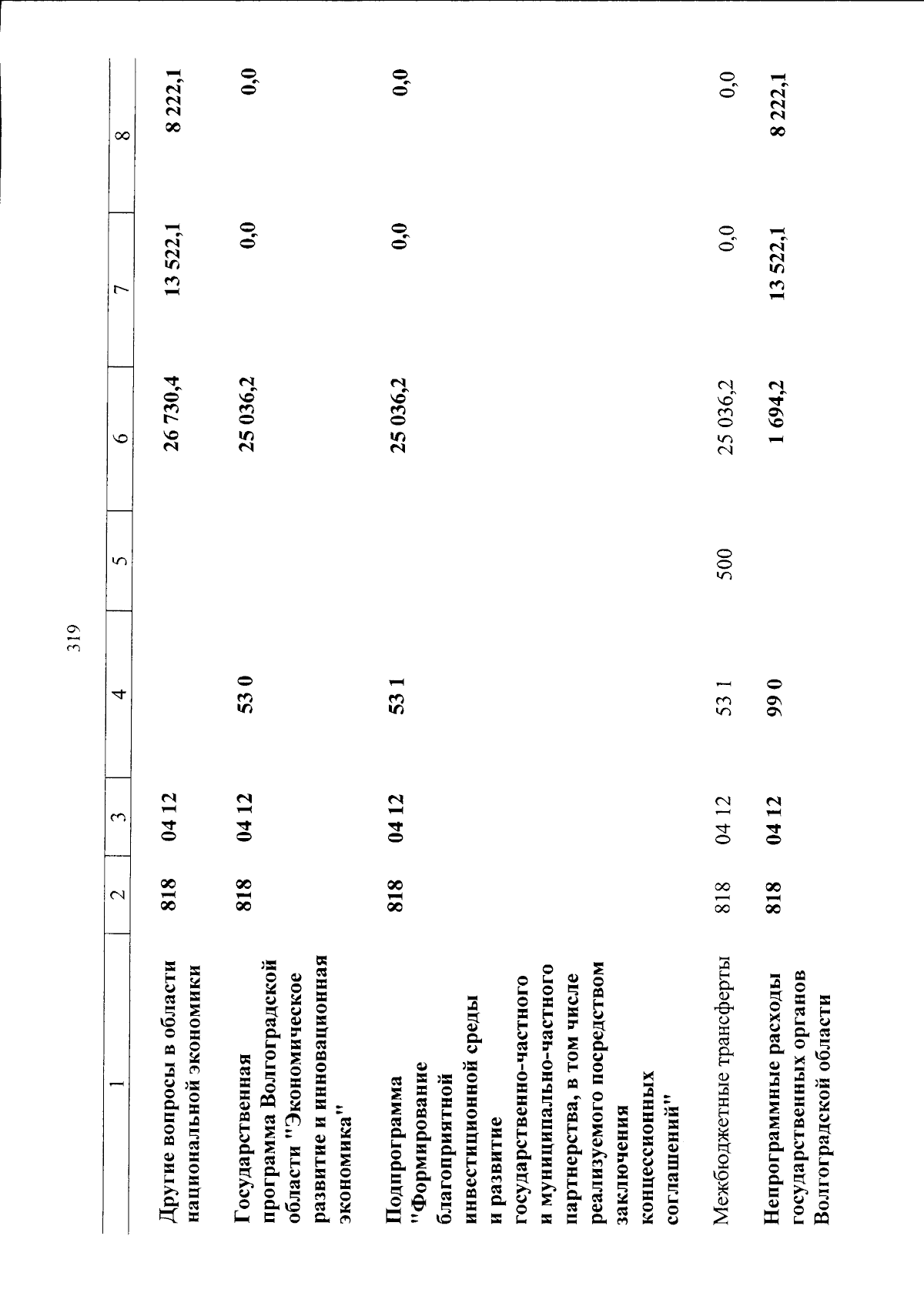 319

| 1 | 2 | 3 | 4 | 5 | 6 | 7 | 8 |
|---|---|---|---|---|---|---|---|
| Другие вопросы в области национальной экономики | 818 | 04 12 | | | 26 730,4 | 13 522,1 | 8 222,1 |
| Государственная программа Волгоградской области "Экономическое развитие и инновационная экономика" | 818 | 04 12 | 53 0 | | 25 036,2 | 0,0 | 0,0 |
| Подпрограмма "Формирование благоприятной инвестиционной среды и развитие государственно-частного и муниципально-частного партнерства, в том числе реализуемого посредством заключения концессионных соглашений" | 818 | 04 12 | 53 1 | | 25 036,2 | 0,0 | 0,0 |
| Межбюджетные трансферты | 818 | 04 12 | 53 1 | 500 | 25 036,2 | 0,0 | 0,0 |
| Непрограммные расходы государственных органов Волгоградской области | 818 | 04 12 | 99 0 | | 1 694,2 | 13 522,1 | 8 222,1 |